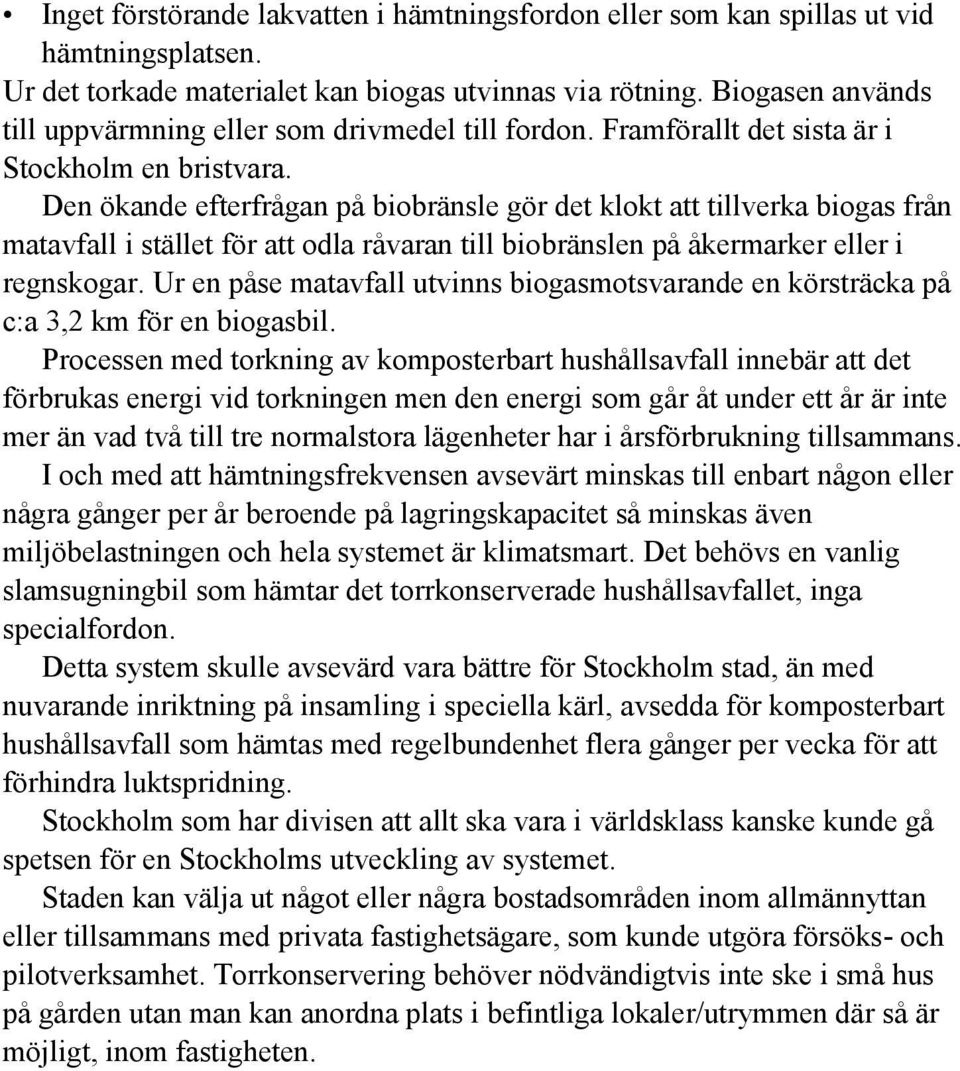 • Inget förstörande lakvatten i hämtningsfordon eller som kan spillas ut vid hämtningsplatsen.

Ur det torkade materialet kan biogas utvinnas via rötning. Biogasen används till uppvärmning eller som drivmedel till fordon. Framförallt det sista är i Stockholm en bristvara.

Den ökande efterfrågan på biobränsle gör det klokt att tillverka biogas från matavfall i stället för att odla råvaran till biobränslen på åkermarker eller i regnskogar. Ur en påse matavfall utvinns biogasmotsvarande en körsträcka på c:a 3,2 km för en biogasbil.

Processen med torkning av komposterbart hushållsavfall innebär att det förbrukas energi vid torkningen men den energi som går åt under ett år är inte mer än vad två till tre normalstora lägenheter har i årsförbrukning tillsammans.

I och med att hämtningsfrekvensen avsevärt minskas till enbart någon eller några gånger per år beroende på lagringskapacitet så minskas även miljöbelastningen och hela systemet är klimatsmart. Det behövs en vanlig slamsugningbil som hämtar det torrkonserverade hushållsavfallet, inga specialfordon.

Detta system skulle avsevärd vara bättre för Stockholm stad, än med nuvarande inriktning på insamling i speciella kärl, avsedda för komposterbart hushållsavfall som hämtas med regelbundenhet flera gånger per vecka för att förhindra luktspridning.

Stockholm som har divisen att allt ska vara i världsklass kanske kunde gå spetsen för en Stockholms utveckling av systemet.

Staden kan välja ut något eller några bostadsområden inom allmännyttan eller tillsammans med privata fastighetsägare, som kunde utgöra försöks- och pilotverksamhet. Torrkonservering behöver nödvändigtvis inte ske i små hus på gården utan man kan anordna plats i befintliga lokaler/utrymmen där så är möjligt, inom fastigheten.